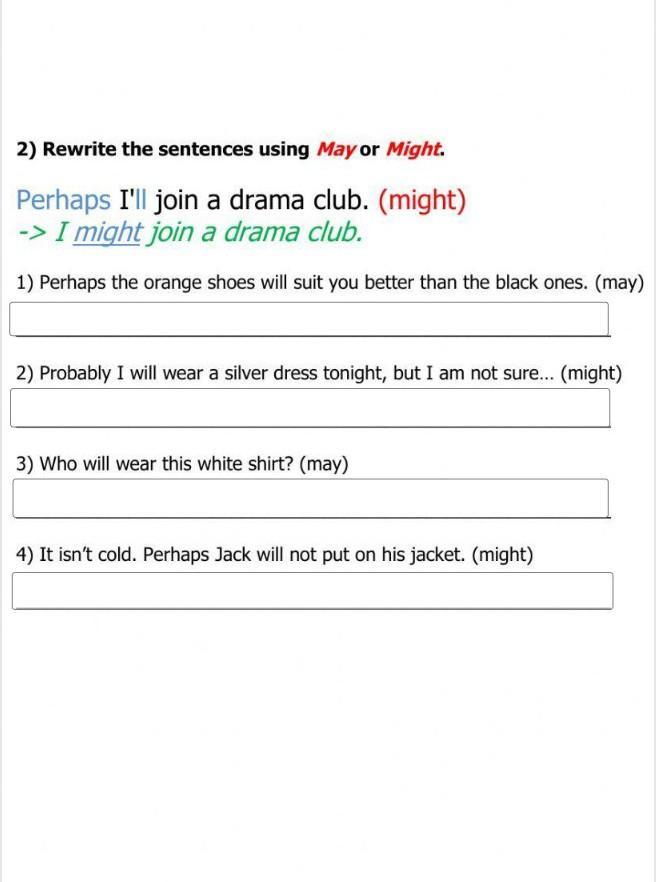 2) Rewrite the sentences using May or Might.

Perhaps I'll join a drama club. (might)
-> I might join a drama club.

1) Perhaps the orange shoes will suit you better than the black ones. (may)

2) Probably I will wear a silver dress tonight, but I am not sure... (might)

3) Who will wear this white shirt? (may)

4) It isn't cold. Perhaps Jack will not put on his jacket. (might)